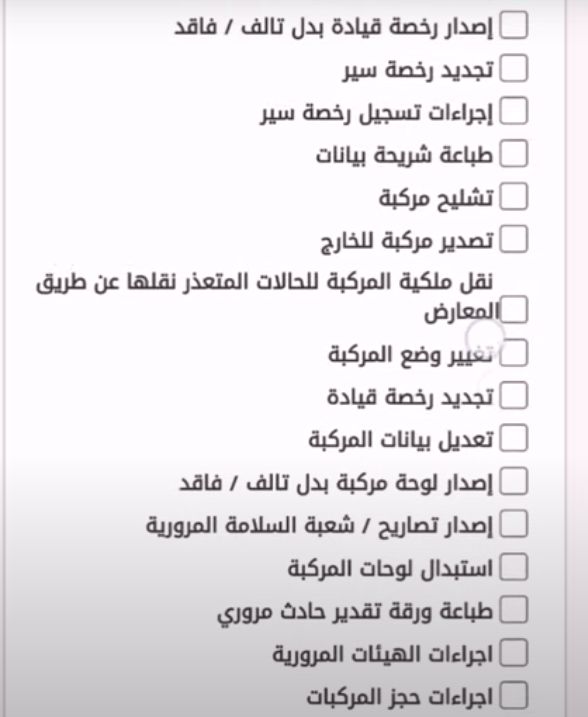 إصدار رخصة قيادة بدل تالف / فاقد

تجديد رخصة سير

إجراءات تسجيل رخصة سير

طباعة شريحة بيانات

تشليح مركبة

تصدير مركبة للخارج

نقل ملكية المركبة للحالات المتعذر نقلها عن طريق المعارض

تغيير وضع المركبة

تجديد رخصة قيادة

تعديل بيانات المركبة

إصدار لوحة مركبة بدل تالف / فاقد

إصدار تصاريح / شعبة السلامة المرورية

استبدال لوحات المركبة

طباعة ورقة تقدير حادث مروري

اجراءات الهيئات المرورية

اجراءات حجز المركبات